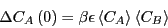 $\Delta C_A(0) = \beta\epsilon \langle C_A \rangle \langle C_B \rangle$